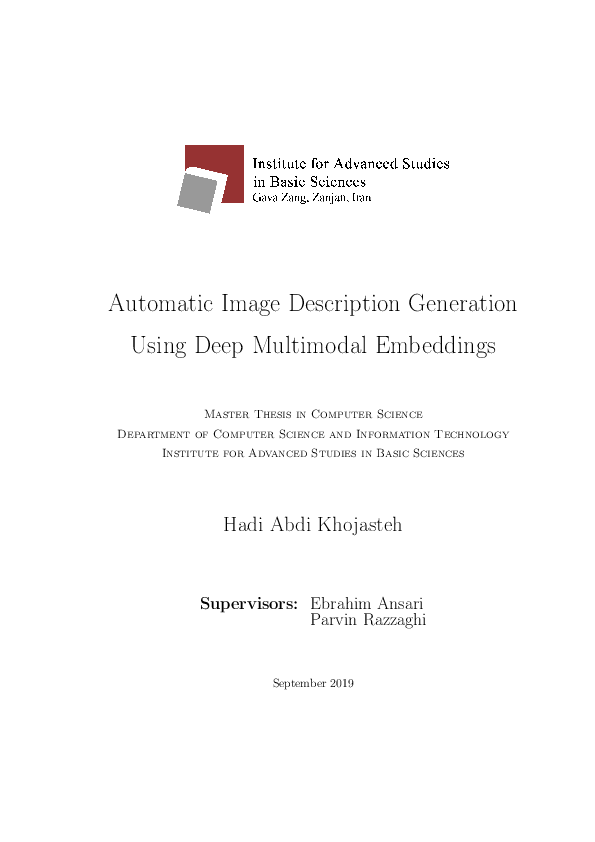 Institute for Advanced Studies
in Basic Sciences
Gava Zang, Zanjan, Iran

Automatic Image Description Generation
Using Deep Multimodal Embeddings

Master Thesis in Computer Science
Department of Computer Science and Information Technology
Institute for Advanced Studies in Basic Sciences

Hadi Abdi Khojasteh

Supervisors: Ebrahim Ansari
Parvin Razzaghi

September 2019